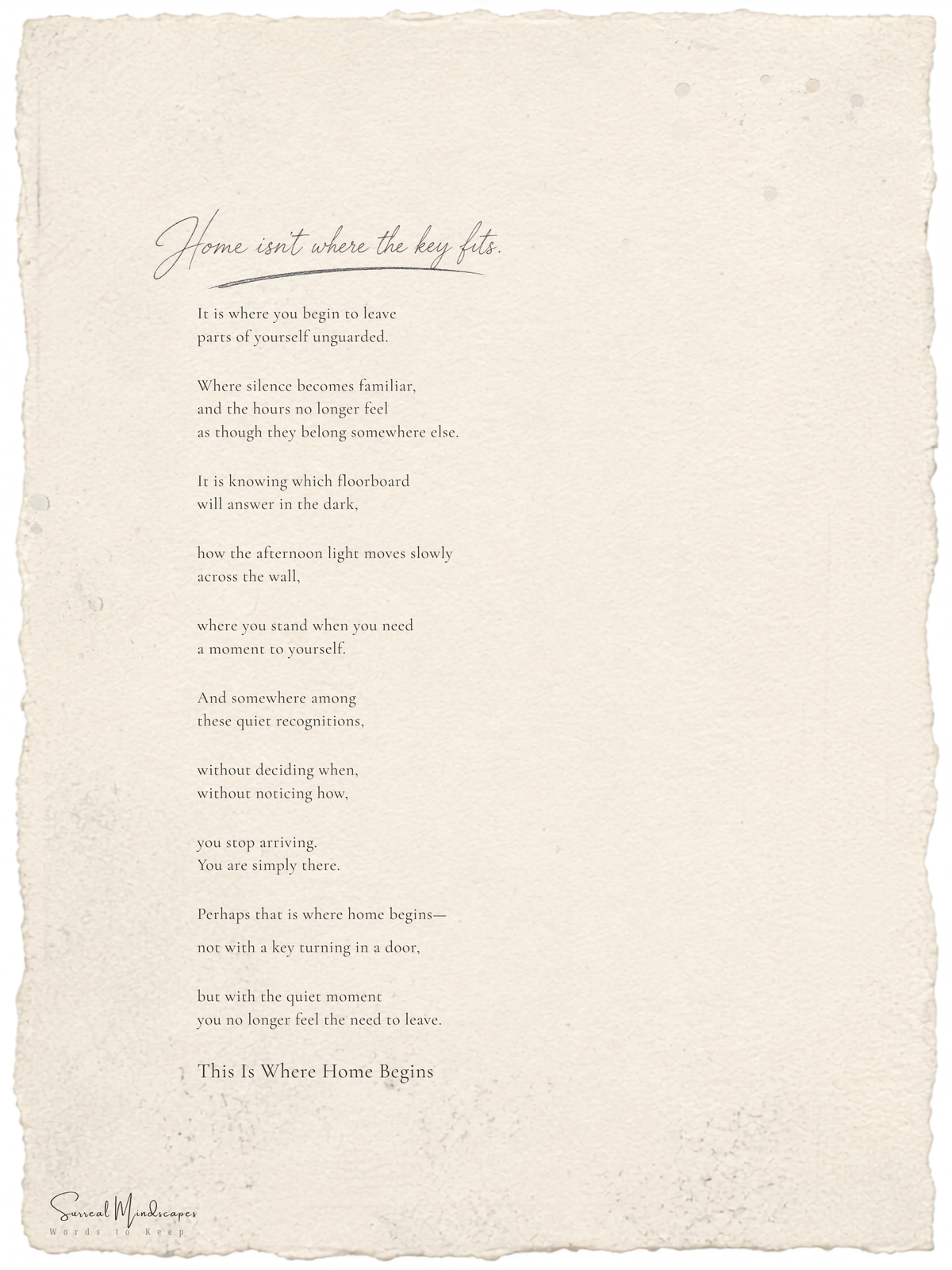 Home isn't where the key fits.

It is where you begin to leave
parts of yourself unguarded.

Where silence becomes familiar,
and the hours no longer feel
as though they belong somewhere else.

It is knowing which floorboard
will answer in the dark,

how the afternoon light moves slowly
across the wall,

where you stand when you need
a moment to yourself.

And somewhere among
these quiet recognitions,

without deciding when,
without noticing how,

you stop arriving.
You are simply there.

Perhaps that is where home begins—
not with a key turning in a door,

but with the quiet moment
you no longer feel the need to leave.

This Is Where Home Begins

Surreal Mindscapes
Words to Keep